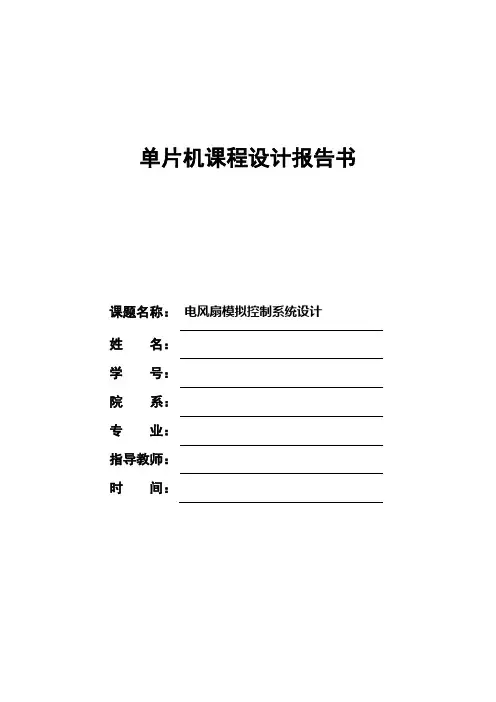 单片机课程设计报告书

课题名称： 电风扇模拟控制系统设计

姓 名：

学 号：

院 系：

专 业：

指导教师：

时 间：